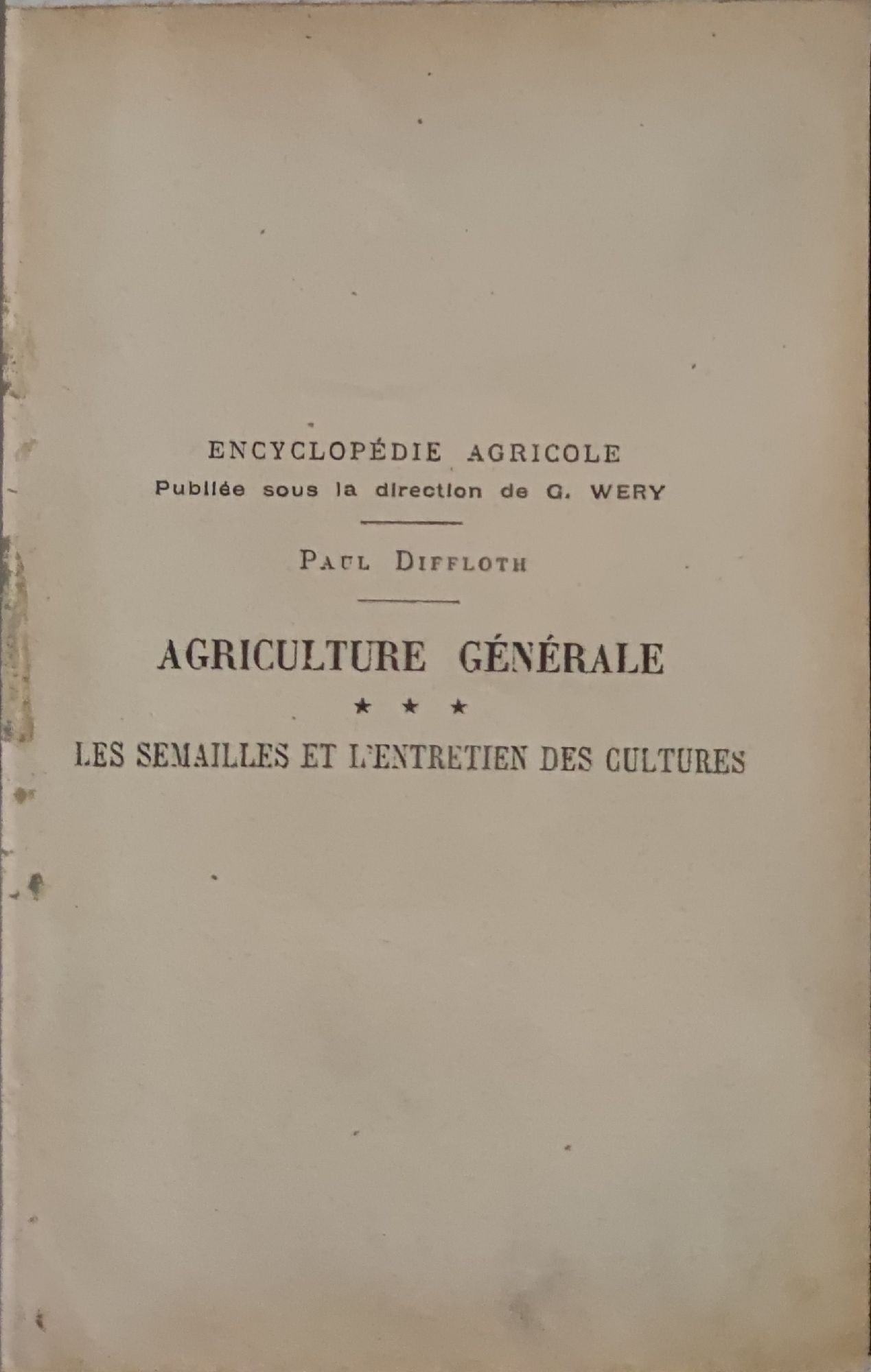 ENCYCLOPÉDIE AGRICOLE
Publiée sous la direction de G. WERY

PAUL DIFFLOTH

AGRICULTURE GÉNÉRALE

★ ★ ★

LES SEMAILLES ET L'ENTRETIEN DES CULTURES